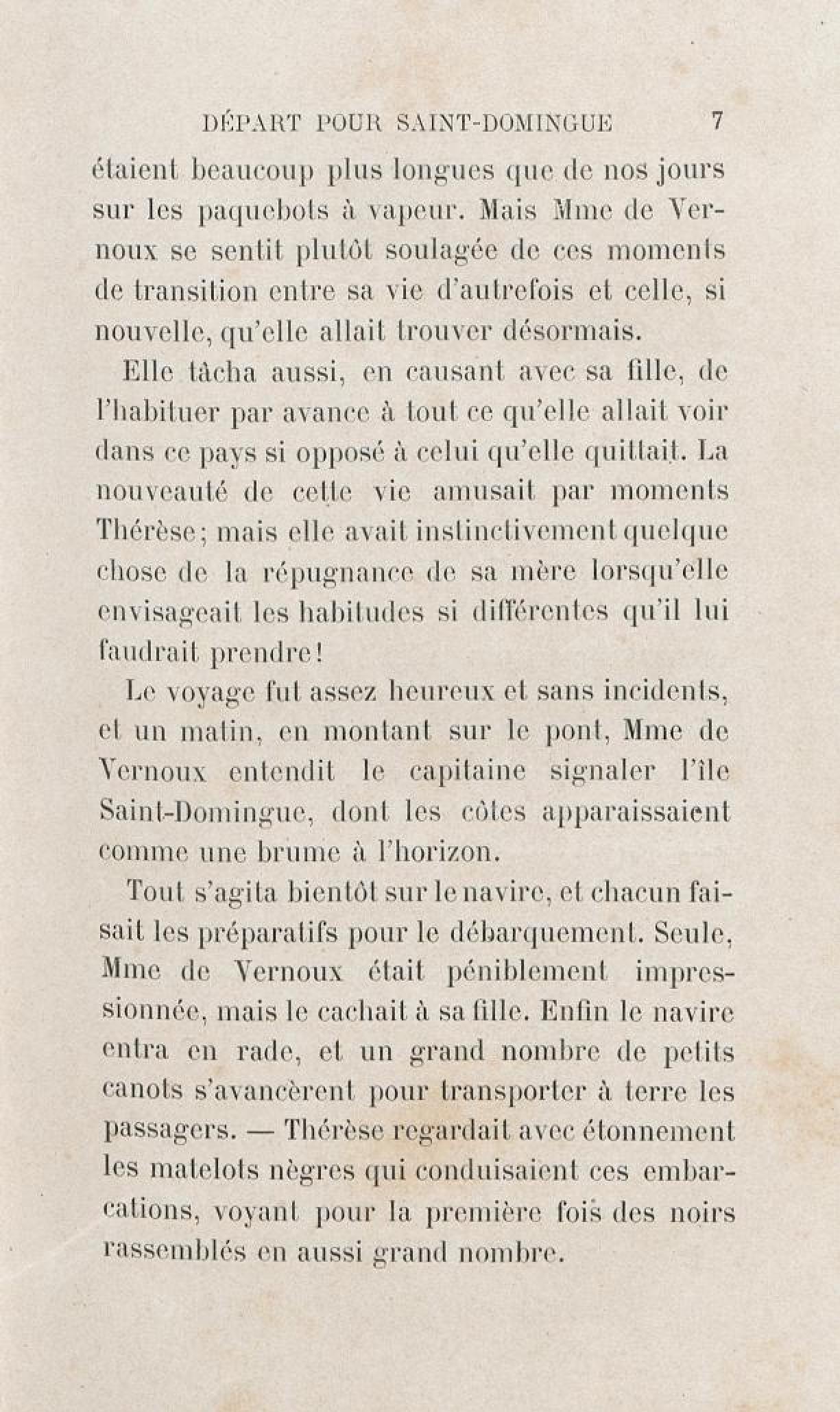 DÉPART POUR SAINT-DOMINGUE 7

étaient beaucoup plus longues que de nos jours sur les paquebots à vapeur. Mais Mme de Vernoux se sentit plutôt soulagée de ces moments de transition entre sa vie d'autrefois et celle, si nouvelle, qu'elle allait trouver désormais.

Elle tâcha aussi, en causant avec sa fille, de l'habituer par avance à tout ce qu'elle allait voir dans ce pays si opposé à celui qu'elle quittait. La nouveauté de cette vie amusait par moments Thérèse; mais elle avait instinctivement quelque chose de la répugnance de sa mère lorsqu'elle envisageait les habitudes si différentes qu'il lui faudrait prendre!

Le voyage fut assez heureux et sans incidents, et un matin, en montant sur le pont, Mme de Vernoux entendit le capitaine signaler l'île Saint-Domingue, dont les côtes apparaissaient comme une brume à l'horizon.

Tout s'agita bientôt sur le navire, et chacun faisait les préparatifs pour le débarquement. Seule, Mme de Vernoux était péniblement impressionnée, mais le cachait à sa fille. Enfin le navire entra en rade, et un grand nombre de petits canots s'avancèrent pour transporter à terre les passagers. — Thérèse regardait avec étonnement les matelots nègres qui conduisaient ces embarcations, voyant pour la première fois des noirs rassemblés en aussi grand nombre.